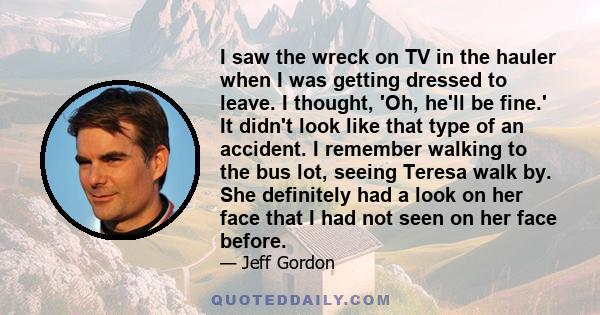 I saw the wreck on TV in the hauler when I was getting dressed to leave. I thought, 'Oh, he'll be fine.' It didn't look like that type of an accident. I remember walking to the bus lot, seeing Teresa walk by. She definitely had a look on her face that I had not seen on her face before.

— Jeff Gordon

QUOTEDDAILY.COM